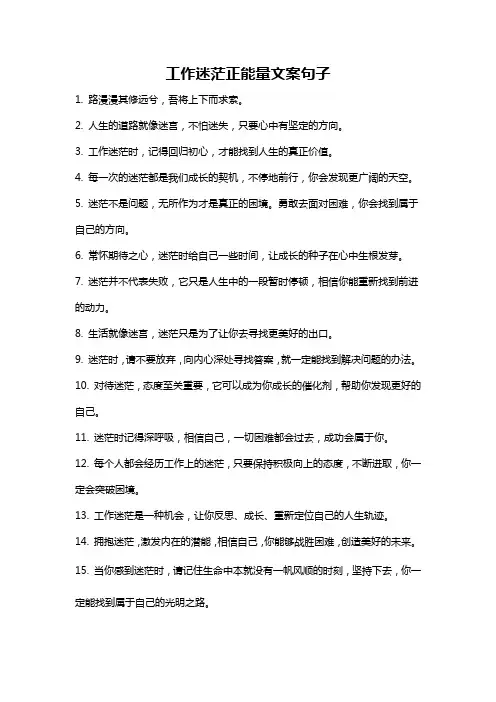 工作迷茫正能量文案句子

1. 路漫漫其修远兮，吾将上下而求索。

2. 人生的道路就像迷宫，不怕迷失，只要心中有坚定的方向。

3. 工作迷茫时，记得回归初心，才能找到人生的真正价值。

4. 每一次的迷茫都是我们成长的契机，不停地前行，你会发现更广阔的天空。

5. 迷茫不是问题，无所作为才是真正的困境。勇敢去面对困难，你会找到属于自己的方向。

6. 常怀期待之心，迷茫时给自己一些时间，让成长的种子在心中生根发芽。

7. 迷茫并不代表失败，它只是人生中的一段暂时停顿，相信你能重新找到前进的动力。

8. 生活就像迷宫，迷茫只是为了让你去寻找更美好的出口。

9. 迷茫时，请不要放弃，向内心深处寻找答案，就一定能找到解决问题的办法。

10. 对待迷茫，态度至关重要，它可以成为你成长的催化剂，帮助你发现更好的自己。

11. 迷茫时记得深呼吸，相信自己，一切困难都会过去，成功会属于你。

12. 每个人都会经历工作上的迷茫，只要保持积极向上的态度，不断进取，你一定会突破困境。

13. 工作迷茫是一种机会，让你反思、成长、重新定位自己的人生轨迹。

14. 拥抱迷茫，激发内在的潜能，相信自己，你能够战胜困难，创造美好的未来。

15. 当你感到迷茫时，请记住生命中本就没有一帆风顺的时刻，坚持下去，你一定能找到属于自己的光明之路。